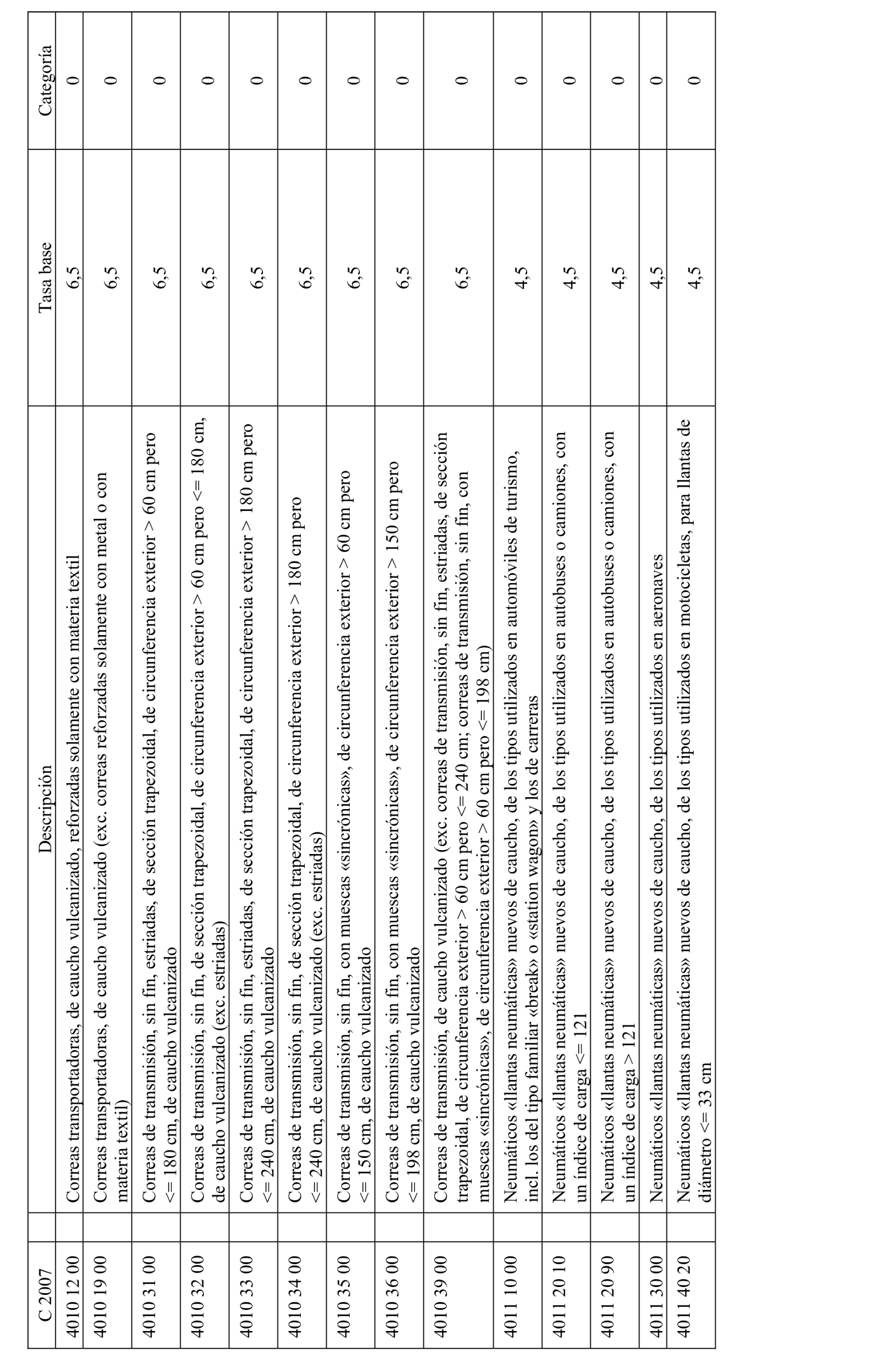 | C 2007 | | Descripción | Tasa base | Categoría |
|---|---|---|---|---|
| 4010 12 00 | | Correas transportadoras, de caucho vulcanizado, reforzadas solamente con materia textil | 6,5 | 0 |
| 4010 19 00 | | Correas transportadoras, de caucho vulcanizado (exc. correas reforzadas solamente con metal o con materia textil) | 6,5 | 0 |
| 4010 31 00 | | Correas de transmisión, sin fin, estriadas, de sección trapezoidal, de circunferencia exterior > 60 cm pero <= 180 cm, de caucho vulcanizado | 6,5 | 0 |
| 4010 32 00 | | Correas de transmisión, sin fin, de sección trapezoidal, de circunferencia exterior > 60 cm pero <= 180 cm, de caucho vulcanizado (exc. estriadas) | 6,5 | 0 |
| 4010 33 00 | | Correas de transmisión, sin fin, estriadas, de sección trapezoidal, de circunferencia exterior > 180 cm pero <= 240 cm, de caucho vulcanizado | 6,5 | 0 |
| 4010 34 00 | | Correas de transmisión, sin fin, de sección trapezoidal, de circunferencia exterior > 180 cm pero <= 240 cm, de caucho vulcanizado (exc. estriadas) | 6,5 | 0 |
| 4010 35 00 | | Correas de transmisión, sin fin, con muescas «sincrónicas», de circunferencia exterior > 60 cm pero <= 150 cm, de caucho vulcanizado | 6,5 | 0 |
| 4010 36 00 | | Correas de transmisión, sin fin, con muescas «sincrónicas», de circunferencia exterior > 150 cm pero <= 198 cm, de caucho vulcanizado | 6,5 | 0 |
| 4010 39 00 | | Correas de transmisión, de caucho vulcanizado (exc. correas de transmisión, sin fin, estriadas, de sección trapezoidal, de circunferencia exterior > 60 cm pero <= 240 cm; correas de transmisión, sin fin, con muescas «sincrónicas», de circunferencia exterior > 60 cm pero <= 198 cm) | 6,5 | 0 |
| 4011 10 00 | | Neumáticos «llantas neumáticas» nuevos de caucho, de los tipos utilizados en automóviles de turismo, incl. los del tipo familiar «break» o «station wagon» y los de carreras | 4,5 | 0 |
| 4011 20 10 | | Neumáticos «llantas neumáticas» nuevos de caucho, de los tipos utilizados en autobuses o camiones, con un índice de carga <= 121 | 4,5 | 0 |
| 4011 20 90 | | Neumáticos «llantas neumáticas» nuevos de caucho, de los tipos utilizados en autobuses o camiones, con un índice de carga > 121 | 4,5 | 0 |
| 4011 30 00 | | Neumáticos «llantas neumáticas» nuevos de caucho, de los tipos utilizados en aeronaves | 4,5 | 0 |
| 4011 40 20 | | Neumáticos «llantas neumáticas» nuevos de caucho, de los tipos utilizados en motocicletas, para llantas de diámetro <= 33 cm | 4,5 | 0 |